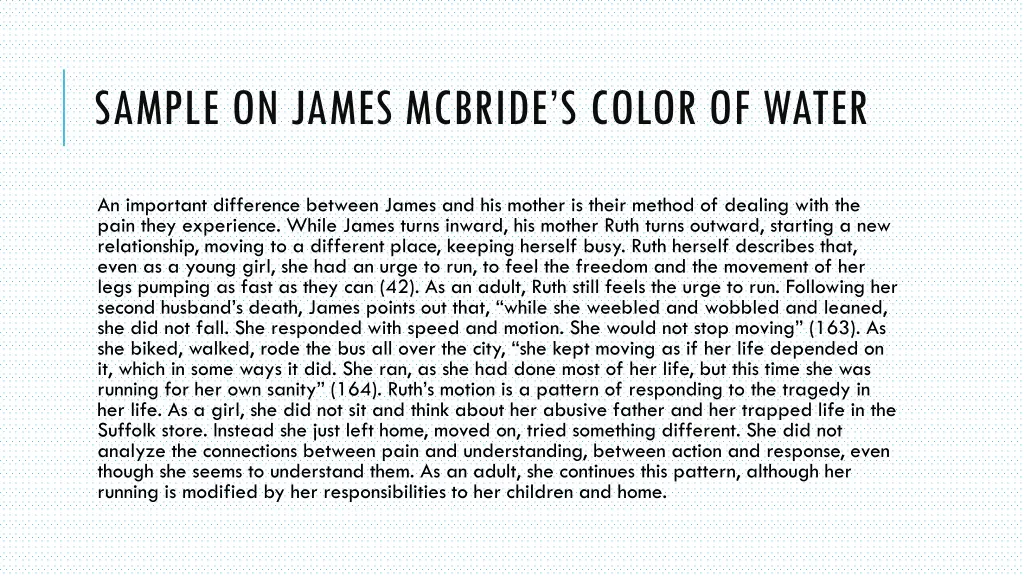 SAMPLE ON JAMES MCBRIDE'S COLOR OF WATER

An important difference between James and his mother is their method of dealing with the pain they experience. While James turns inward, his mother Ruth turns outward, starting a new relationship, moving to a different place, keeping herself busy. Ruth herself describes that, even as a young girl, she had an urge to run, to feel the freedom and the movement of her legs pumping as fast as they can (42). As an adult, Ruth still feels the urge to run. Following her second husband's death, James points out that, "while she weebled and wobbled and leaned, she did not fall. She responded with speed and motion. She would not stop moving" (163). As she biked, walked, rode the bus all over the city, "she kept moving as if her life depended on it, which in some ways it did. She ran, as she had done most of her life, but this time she was running for her own sanity" (164). Ruth's motion is a pattern of responding to the tragedy in her life. As a girl, she did not sit and think about her abusive father and her trapped life in the Suffolk store. Instead she just left home, moved on, tried something different. She did not analyze the connections between pain and understanding, between action and response, even though she seems to understand them. As an adult, she continues this pattern, although her running is modified by her responsibilities to her children and home.